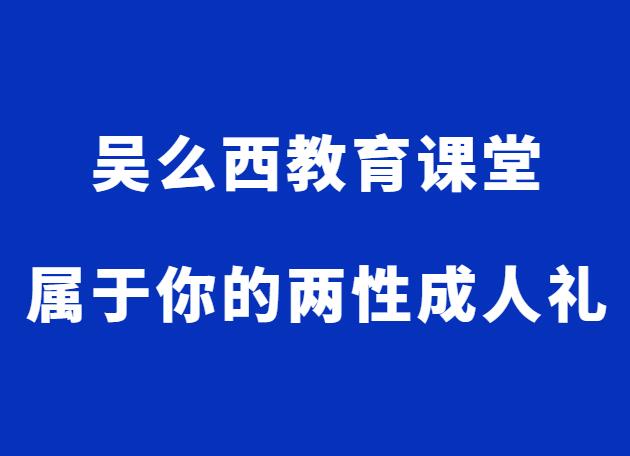 吴么西教育课堂

属于你的两性成人礼